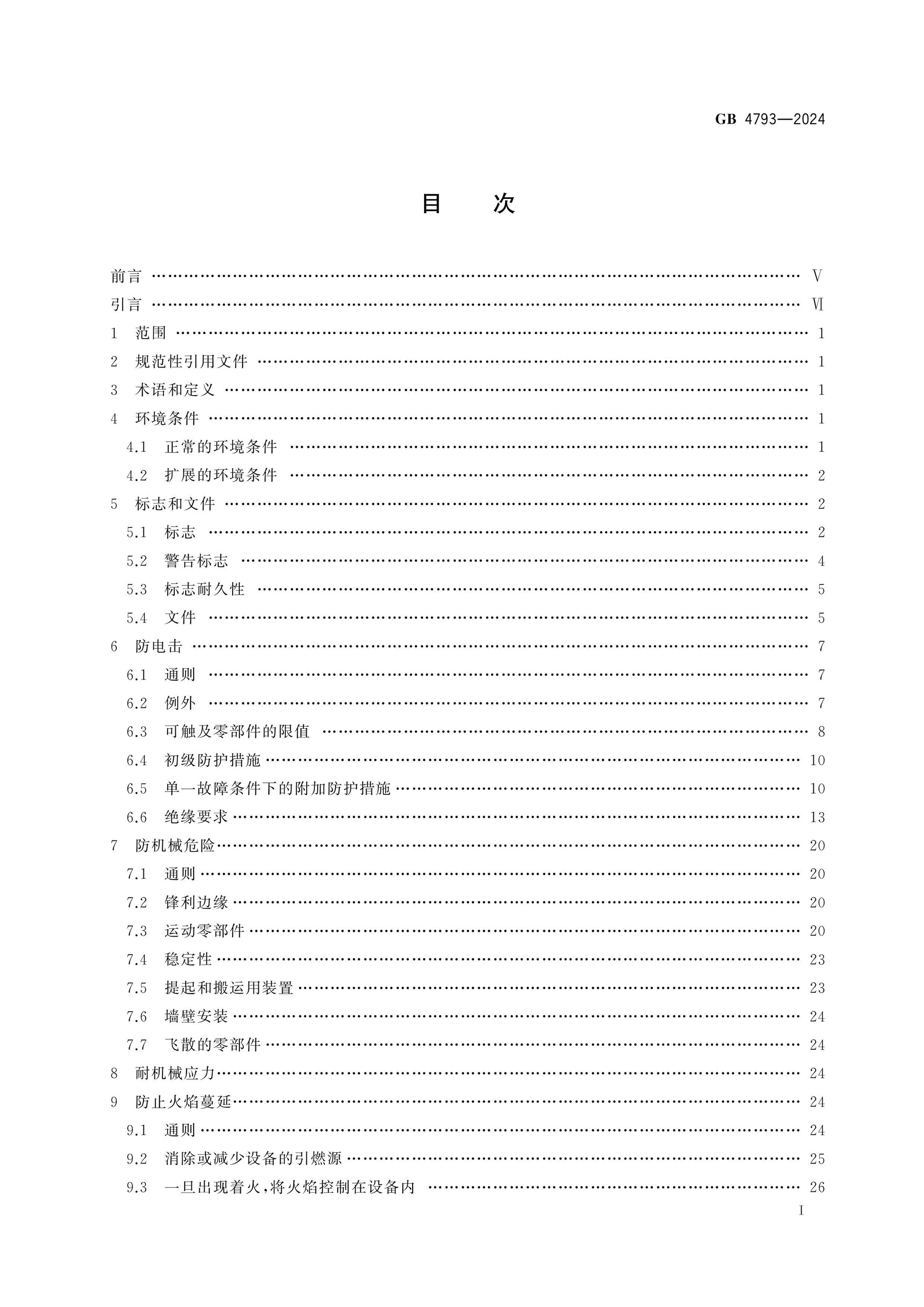 GB 4793—2024

目次

前言 Ⅴ

引言 Ⅵ

1 范围 1

2 规范性引用文件 1

3 术语和定义 1

4 环境条件 1

4.1 正常的环境条件 1

4.2 扩展的环境条件 2

5 标志和文件 2

5.1 标志 2

5.2 警告标志 4

5.3 标志耐久性 5

5.4 文件 5

6 防电击 7

6.1 通则 7

6.2 例外 7

6.3 可触及零部件的限值 8

6.4 初级防护措施 10

6.5 单一故障条件下的附加防护措施 10

6.6 绝缘要求 13

7 防机械危险 20

7.1 通则 20

7.2 锋利边缘 20

7.3 运动零部件 20

7.4 稳定性 23

7.5 提起和搬运用装置 23

7.6 墙壁安装 24

7.7 飞散的零部件 24

8 耐机械应力 24

9 防止火焰蔓延 24

9.1 通则 24

9.2 消除或减少设备的引燃源 25

9.3 一旦出现着火,将火焰控制在设备内 26

Ⅰ